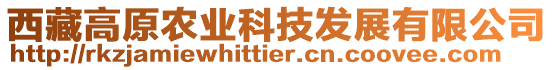 西藏高原农业科技发展有限公司
http://rkzjamiewhittier.cn.coovee.com